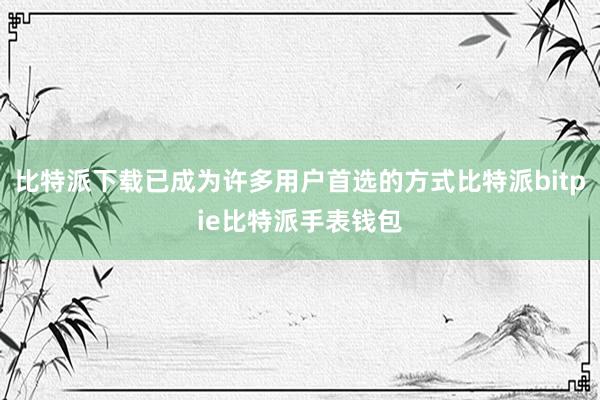 比特派下载已成为许多用户首选的方式比特派bitpie比特派手表钱包